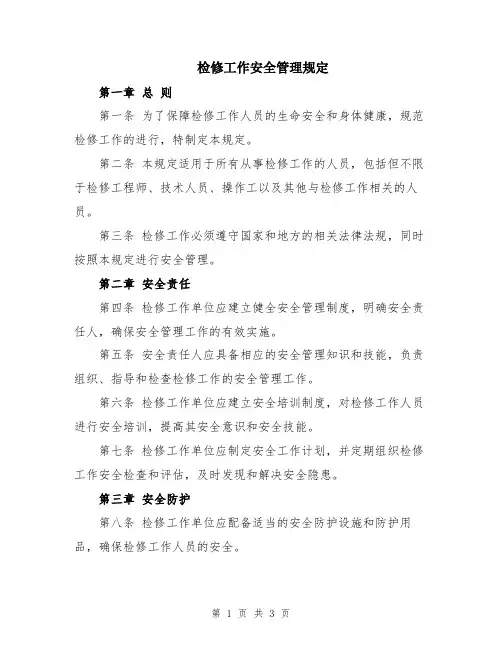 检修工作安全管理规定

第一章 总 则

第一条 为了保障检修工作人员的生命安全和身体健康，规范检修工作的进行，特制定本规定。

第二条 本规定适用于所有从事检修工作的人员，包括但不限于检修工程师、技术人员、操作工以及其他与检修工作相关的人员。

第三条 检修工作必须遵守国家和地方的相关法律法规，同时按照本规定进行安全管理。

第二章 安全责任

第四条 检修工作单位应建立健全安全管理制度，明确安全责任人，确保安全管理工作的有效实施。

第五条 安全责任人应具备相应的安全管理知识和技能，负责组织、指导和检查检修工作的安全管理工作。

第六条 检修工作单位应建立安全培训制度，对检修工作人员进行安全培训，提高其安全意识和安全技能。

第七条 检修工作单位应制定安全工作计划，并定期组织检修工作安全检查和评估，及时发现和解决安全隐患。

第三章 安全防护

第八条 检修工作单位应配备适当的安全防护设施和防护用品，确保检修工作人员的安全。

第 1 页 共 3 页